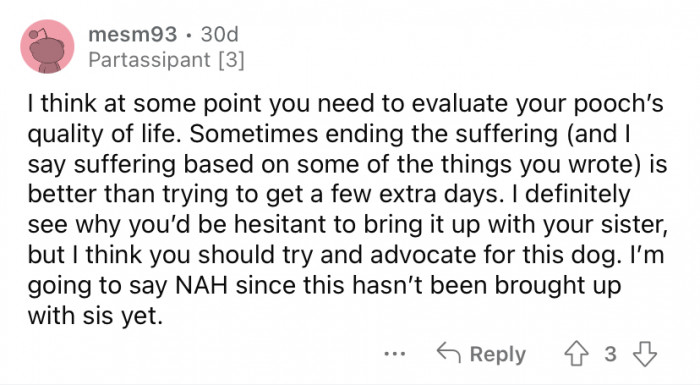 mesm93 · 30d
Partassipant [3]

I think at some point you need to evaluate your pooch's quality of life. Sometimes ending the suffering (and I say suffering based on some of the things you wrote) is better than trying to get a few extra days. I definitely see why you'd be hesitant to bring it up with your sister, but I think you should try and advocate for this dog. I'm going to say NAH since this hasn't been brought up with sis yet.

... Reply 3